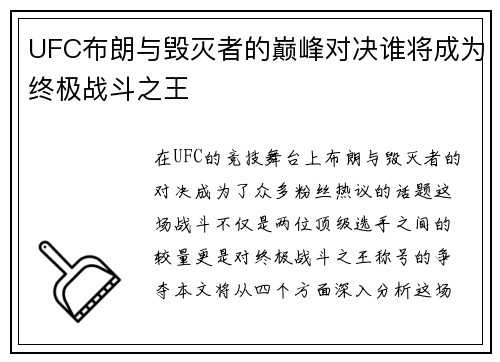 UFC布朗与毁灭者的巅峰对决谁将成为终极战斗之王

在UFC的竞技舞台上布朗与毁灭者的对决成为了众多粉丝热议的话题这场战斗不仅是两位顶级选手之间的较量更是对终极战斗之王称号的争夺本文将从四个方面深入分析这场